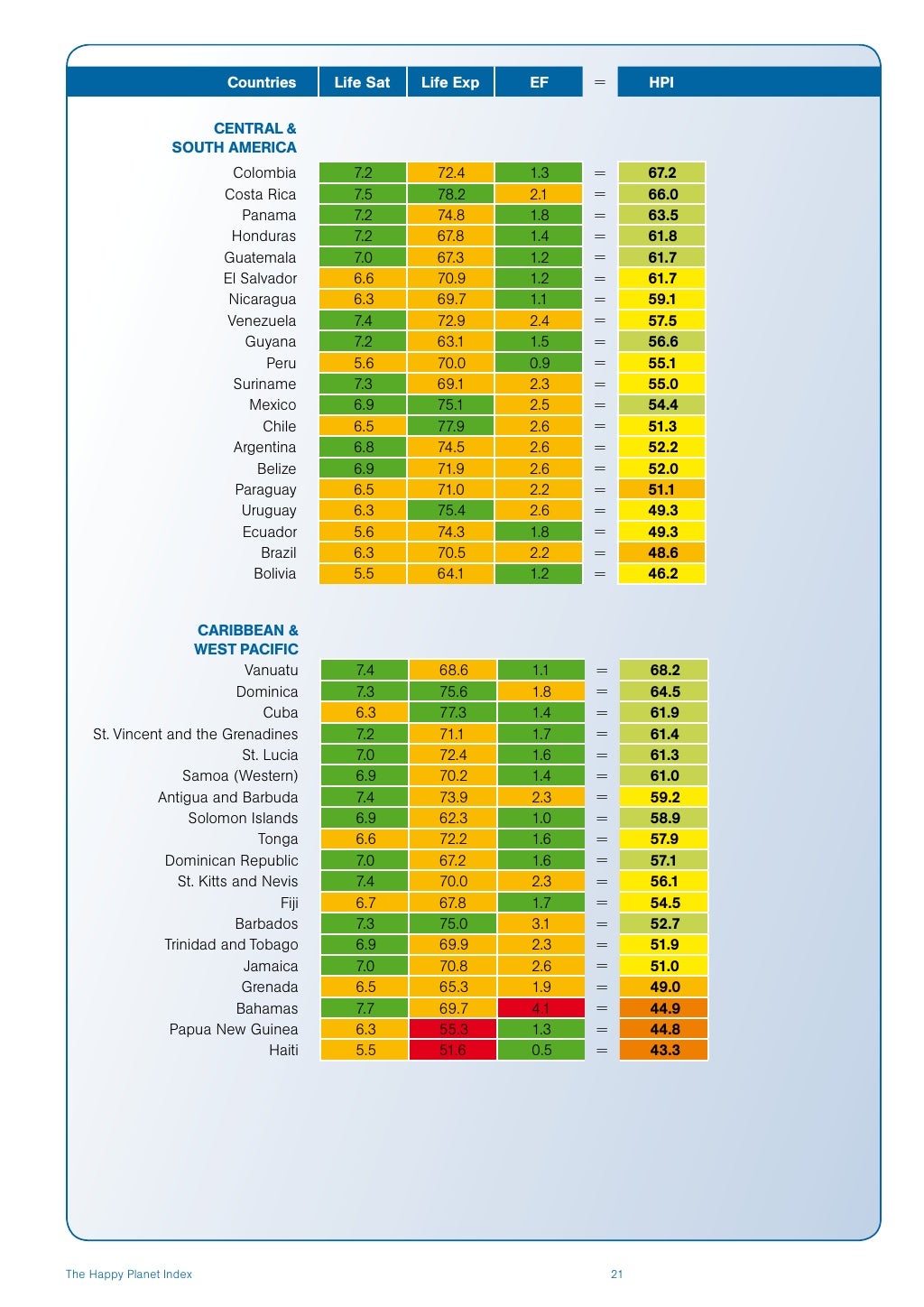 | Countries | Life Sat | Life Exp | EF | = | HPI |
|---|---|---|---|---|---|
| **CENTRAL & SOUTH AMERICA** | | | | | |
| Colombia | 7.2 | 72.4 | 1.3 | = | 67.2 |
| Costa Rica | 7.5 | 78.2 | 2.1 | = | 66.0 |
| Panama | 7.2 | 74.8 | 1.8 | = | 63.5 |
| Honduras | 7.2 | 67.8 | 1.4 | = | 61.8 |
| Guatemala | 7.0 | 67.3 | 1.2 | = | 61.7 |
| El Salvador | 6.6 | 70.9 | 1.2 | = | 61.7 |
| Nicaragua | 6.3 | 69.7 | 1.1 | = | 59.1 |
| Venezuela | 7.4 | 72.9 | 2.4 | = | 57.5 |
| Guyana | 7.2 | 63.1 | 1.5 | = | 56.6 |
| Peru | 5.6 | 70.0 | 0.9 | = | 55.1 |
| Suriname | 7.3 | 69.1 | 2.3 | = | 55.0 |
| Mexico | 6.9 | 75.1 | 2.5 | = | 54.4 |
| Chile | 6.5 | 77.9 | 2.6 | = | 51.3 |
| Argentina | 6.8 | 74.5 | 2.6 | = | 52.2 |
| Belize | 6.9 | 71.9 | 2.6 | = | 52.0 |
| Paraguay | 6.5 | 71.0 | 2.2 | = | 51.1 |
| Uruguay | 6.3 | 75.4 | 2.6 | = | 49.3 |
| Ecuador | 5.6 | 74.3 | 1.8 | = | 49.3 |
| Brazil | 6.3 | 70.5 | 2.2 | = | 48.6 |
| Bolivia | 5.5 | 64.1 | 1.2 | = | 46.2 |
| **CARIBBEAN & WEST PACIFIC** | | | | | |
| Vanuatu | 7.4 | 68.6 | 1.1 | = | 68.2 |
| Dominica | 7.3 | 75.6 | 1.8 | = | 64.5 |
| Cuba | 6.3 | 77.3 | 1.4 | = | 61.9 |
| St. Vincent and the Grenadines | 7.2 | 71.1 | 1.7 | = | 61.4 |
| St. Lucia | 7.0 | 72.4 | 1.6 | = | 61.3 |
| Samoa (Western) | 6.9 | 70.2 | 1.4 | = | 61.0 |
| Antigua and Barbuda | 7.4 | 73.9 | 2.3 | = | 59.2 |
| Solomon Islands | 6.9 | 62.3 | 1.0 | = | 58.9 |
| Tonga | 6.6 | 72.2 | 1.6 | = | 57.9 |
| Dominican Republic | 7.0 | 67.2 | 1.6 | = | 57.1 |
| St. Kitts and Nevis | 7.4 | 70.0 | 2.3 | = | 56.1 |
| Fiji | 6.7 | 67.8 | 1.7 | = | 54.5 |
| Barbados | 7.3 | 75.0 | 3.1 | = | 52.7 |
| Trinidad and Tobago | 6.9 | 69.9 | 2.3 | = | 51.9 |
| Jamaica | 7.0 | 70.8 | 2.6 | = | 51.0 |
| Grenada | 6.5 | 65.3 | 1.9 | = | 49.0 |
| Bahamas | 7.7 | 69.7 | 4.1 | = | 44.9 |
| Papua New Guinea | 6.3 | 55.3 | 1.3 | = | 44.8 |
| Haiti | 5.5 | 51.6 | 0.5 | = | 43.3 |

The Happy Planet Index 21